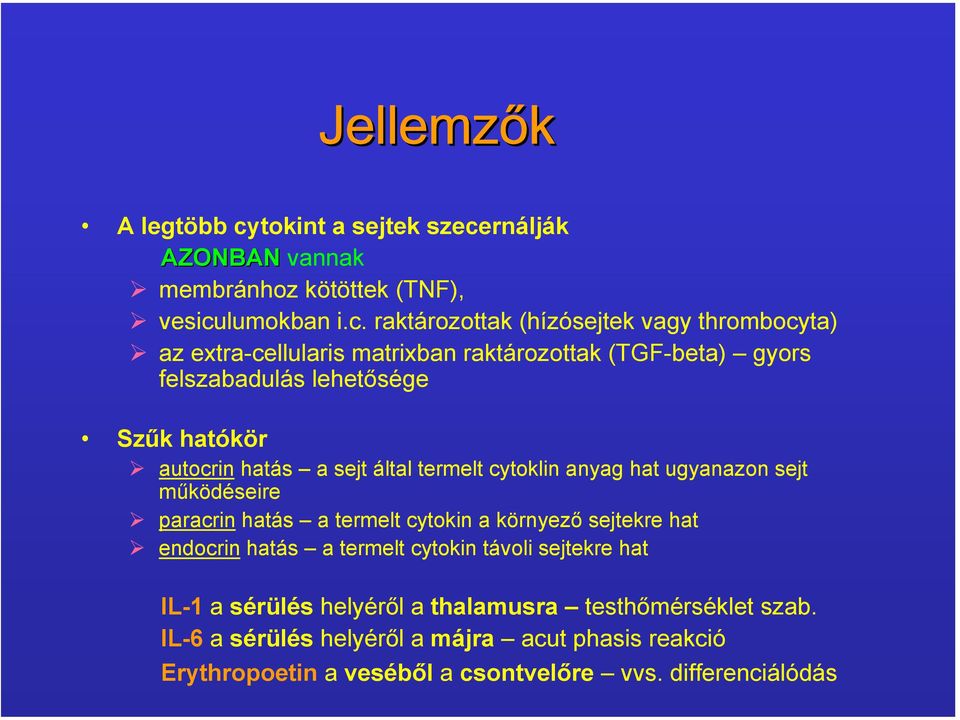 Jellemzők

• A legtöbb cytokint a sejtek szecernálják
AZONBAN vannak
➢ membránhoz kötöttek (TNF),
➢ vesiculumokban i.c. raktározottak (hízósejtek vagy thrombocyta)
➢ az extra-cellularis matrixban raktározottak (TGF-beta) – gyors felszabadulás lehetősége

• Szűk hatókör
➢ autocrin hatás – a sejt által termelt cytoklin anyag hat ugyanazon sejt működéseire
➢ paracrin hatás – a termelt cytokin a környező sejtekre hat
➢ endocrin hatás – a termelt cytokin távoli sejtekre hat

IL-1 a sérülés helyéről a thalamusra – testhőmérséklet szab.
IL-6 a sérülés helyéről a májra – acut phasis reakció
Erythropoetin a veséből a csontvelőre – vvs. differenciálódás